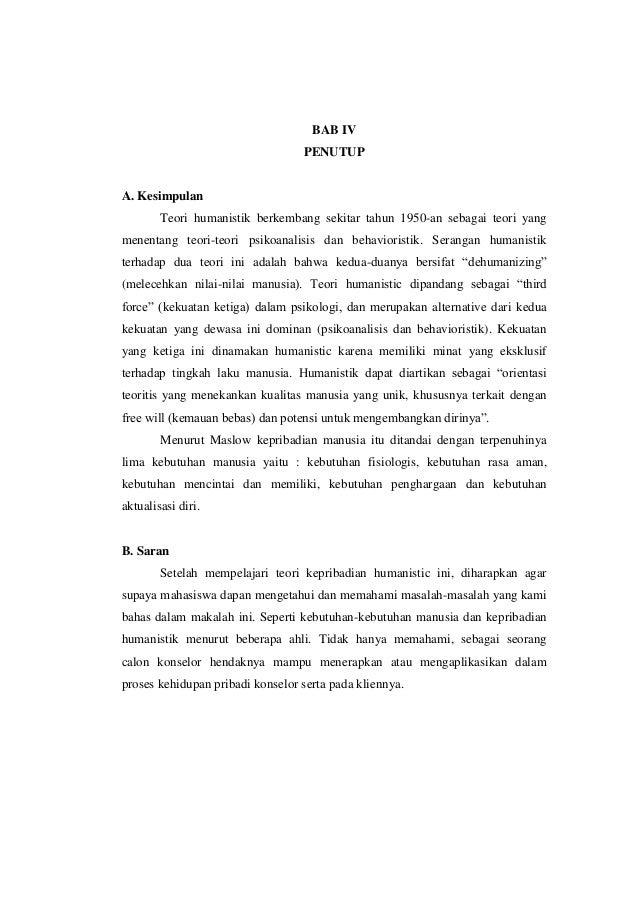 BAB IV
PENUTUP

A. Kesimpulan

Teori humanistik berkembang sekitar tahun 1950-an sebagai teori yang menentang teori-teori psikoanalisis dan behavioristik. Serangan humanistik terhadap dua teori ini adalah bahwa kedua-duanya bersifat “dehumanizing” (melecehkan nilai-nilai manusia). Teori humanistic dipandang sebagai “third force” (kekuatan ketiga) dalam psikologi, dan merupakan alternative dari kedua kekuatan yang dewasa ini dominan (psikoanalisis dan behavioristik). Kekuatan yang ketiga ini dinamakan humanistic karena memiliki minat yang eksklusif terhadap tingkah laku manusia. Humanistik dapat diartikan sebagai “orientasi teoritis yang menekankan kualitas manusia yang unik, khususnya terkait dengan free will (kemauan bebas) dan potensi untuk mengembangkan dirinya”.

Menurut Maslow kepribadian manusia itu ditandai dengan terpenuhinya lima kebutuhan manusia yaitu : kebutuhan fisiologis, kebutuhan rasa aman, kebutuhan mencintai dan memiliki, kebutuhan penghargaan dan kebutuhan aktualisasi diri.

B. Saran

Setelah mempelajari teori kepribadian humanistic ini, diharapkan agar supaya mahasiswa dapan mengetahui dan memahami masalah-masalah yang kami bahas dalam makalah ini. Seperti kebutuhan-kebutuhan manusia dan kepribadian humanistik menurut beberapa ahli. Tidak hanya memahami, sebagai seorang calon konselor hendaknya mampu menerapkan atau mengaplikasikan dalam proses kehidupan pribadi konselor serta pada kliennya.